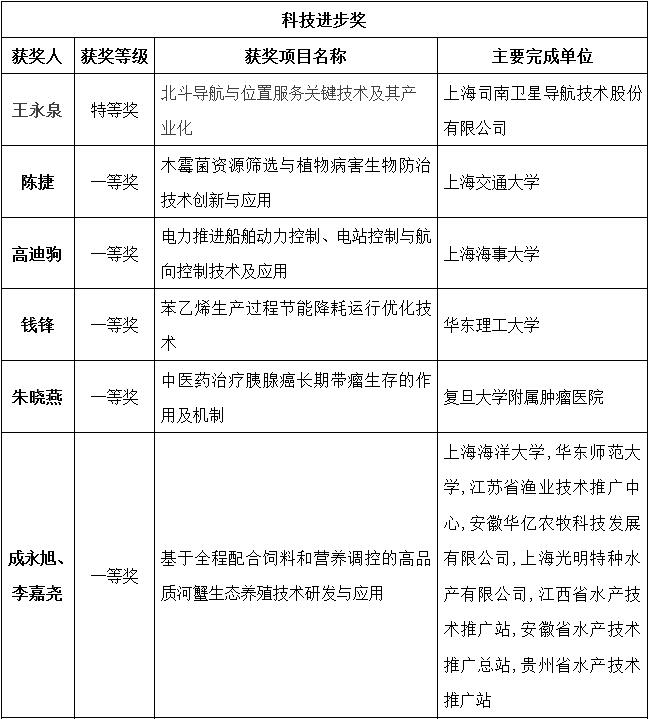 | 科技进步奖 | | | |
|---|---|---|---|
| 获奖人 | 获奖等级 | 获奖项目名称 | 主要完成单位 |
| 王永泉 | 特等奖 | 北斗导航与位置服务关键技术及其产业化 | 上海司南卫星导航技术股份有限公司 |
| 陈捷 | 一等奖 | 木霉菌资源筛选与植物病害生物防治技术创新与应用 | 上海交通大学 |
| 高迪驹 | 一等奖 | 电力推进船舶动力控制、电站控制与航向控制技术及应用 | 上海海事大学 |
| 钱锋 | 一等奖 | 苯乙烯生产过程节能降耗运行优化技术 | 华东理工大学 |
| 朱晓燕 | 一等奖 | 中医药治疗胰腺癌长期带瘤生存的作用及机制 | 复旦大学附属肿瘤医院 |
| 成永旭、李嘉尧 | 一等奖 | 基于全程配合饲料和营养调控的高品质河蟹生态养殖技术研发与应用 | 上海海洋大学，华东师范大学，江苏省渔业技术推广中心，安徽华亿农牧科技发展有限公司，上海光明特种水产有限公司，江西省水产技术推广站，安徽省水产技术推广总站，贵州省水产技术推广站 |